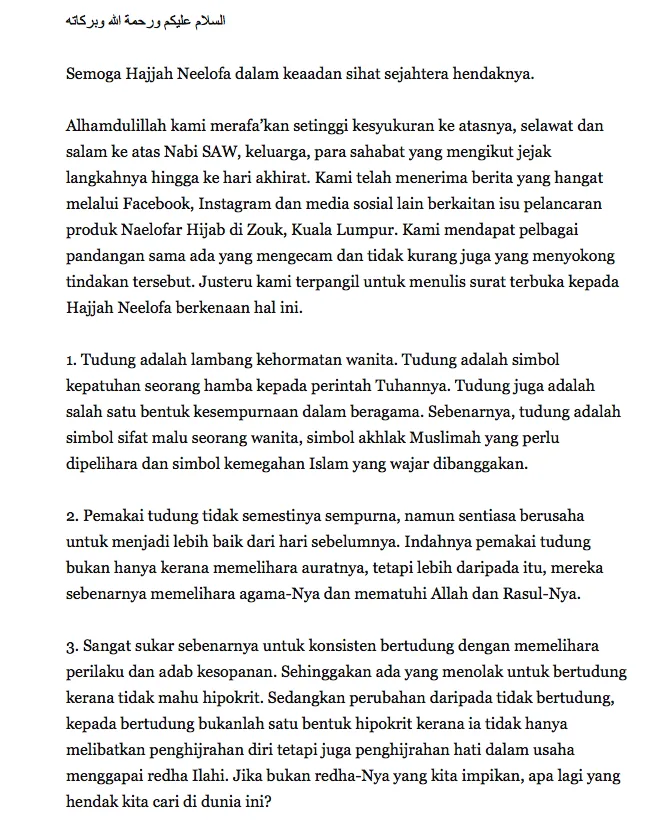 السلام عليكم ورحمة الله وبركاته

Semoga Hajjah Neelofa dalam keaadan sihat sejahtera hendaknya.

Alhamdulillah kami merafa'kan setinggi kesyukuran ke atasnya, selawat dan salam ke atas Nabi SAW, keluarga, para sahabat yang mengikut jejak langkahnya hingga ke hari akhirat. Kami telah menerima berita yang hangat melalui Facebook, Instagram dan media sosial lain berkaitan isu pelancaran produk Naelofar Hijab di Zouk, Kuala Lumpur. Kami mendapat pelbagai pandangan sama ada yang mengecam dan tidak kurang juga yang menyokong tindakan tersebut. Justeru kami terpangil untuk menulis surat terbuka kepada Hajjah Neelofa berkenaan hal ini.

1. Tudung adalah lambang kehormatan wanita. Tudung adalah simbol kepatuhan seorang hamba kepada perintah Tuhannya. Tudung juga adalah salah satu bentuk kesempurnaan dalam beragama. Sebenarnya, tudung adalah simbol sifat malu seorang wanita, simbol akhlak Muslimah yang perlu dipelihara dan simbol kemegahan Islam yang wajar dibanggakan.

2. Pemakai tudung tidak semestinya sempurna, namun sentiasa berusaha untuk menjadi lebih baik dari hari sebelumnya. Indahnya pemakai tudung bukan hanya kerana memelihara auratnya, tetapi lebih daripada itu, mereka sebenarnya memelihara agama-Nya dan mematuhi Allah dan Rasul-Nya.

3. Sangat sukar sebenarnya untuk konsisten bertudung dengan memelihara perilaku dan adab kesopanan. Sehinggakan ada yang menolak untuk bertudung kerana tidak mahu hipokrit. Sedangkan perubahan daripada tidak bertudung, kepada bertudung bukanlah satu bentuk hipokrit kerana ia tidak hanya melibatkan penghijrahan diri tetapi juga penghijrahan hati dalam usaha menggapai redha Ilahi. Jika bukan redha-Nya yang kita impikan, apa lagi yang hendak kita cari di dunia ini?